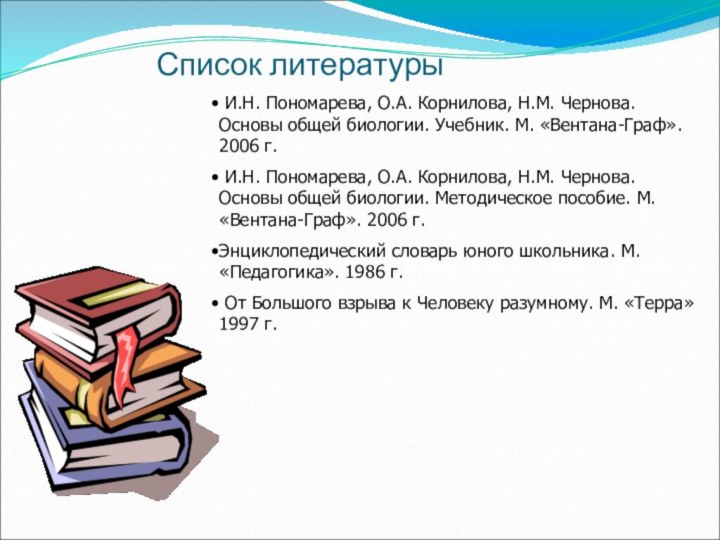 Список литературы

• И.Н. Пономарева, О.А. Корнилова, Н.М. Чернова. Основы общей биологии. Учебник. М. «Вентана-Граф». 2006 г.

• И.Н. Пономарева, О.А. Корнилова, Н.М. Чернова. Основы общей биологии. Методическое пособие. М. «Вентана-Граф». 2006 г.

•Энциклопедический словарь юного школьника. М. «Педагогика». 1986 г.

• От Большого взрыва к Человеку разумному. М. «Терра» 1997 г.